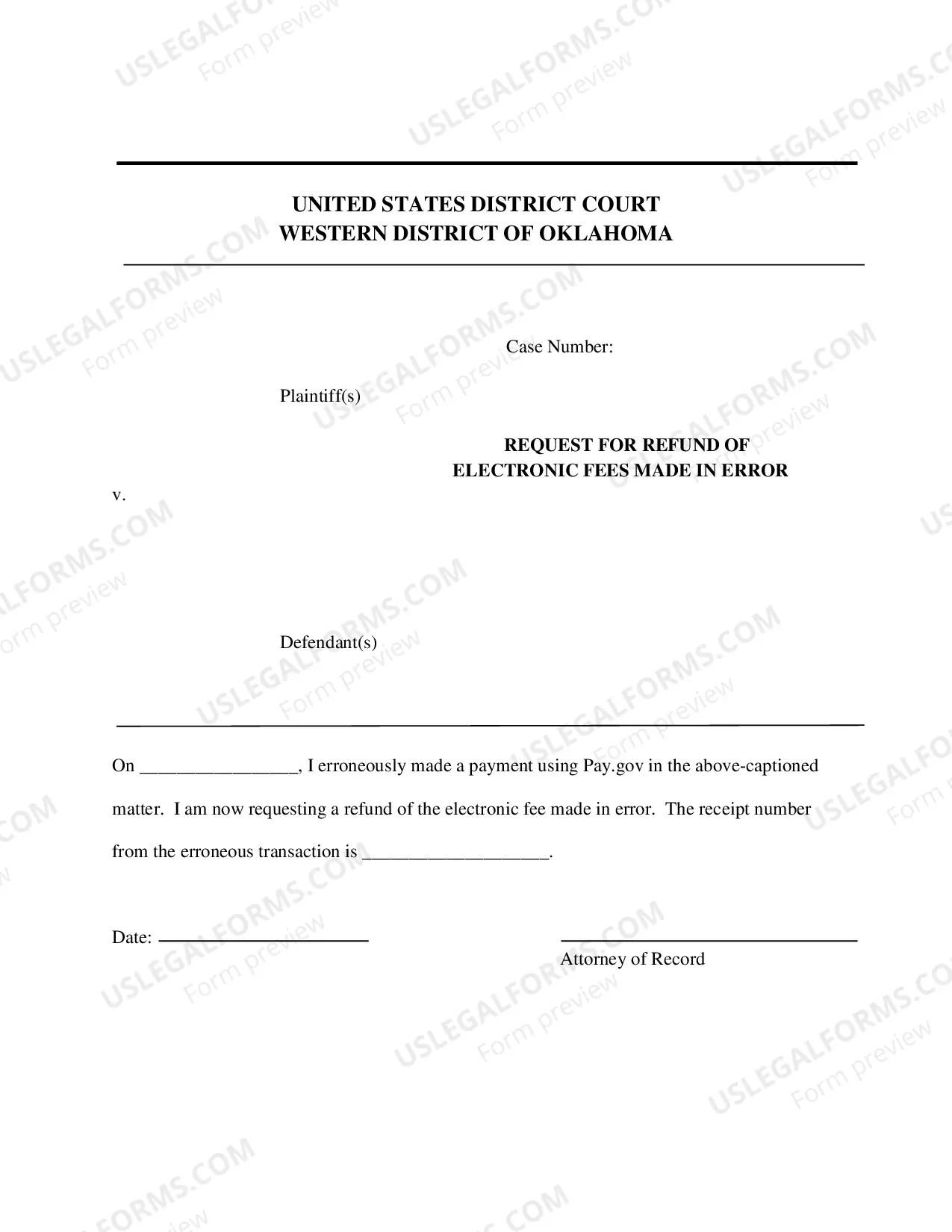 UNITED STATES DISTRICT COURT
WESTERN DISTRICT OF OKLAHOMA

Case Number:

Plaintiff(s)

REQUEST FOR REFUND OF
ELECTRONIC FEES MADE IN ERROR

v.

Defendant(s)

On ____, I erroneously made a payment using Pay.gov in the above-captioned matter. I am now requesting a refund of the electronic fee made in error. The receipt number from the erroneous transaction is ____.

Date: ____

____
Attorney of Record

USLEGALFORMS.COM
Form preview